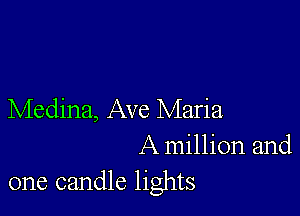 Medina, Ave Maria
A million and
one candle lights